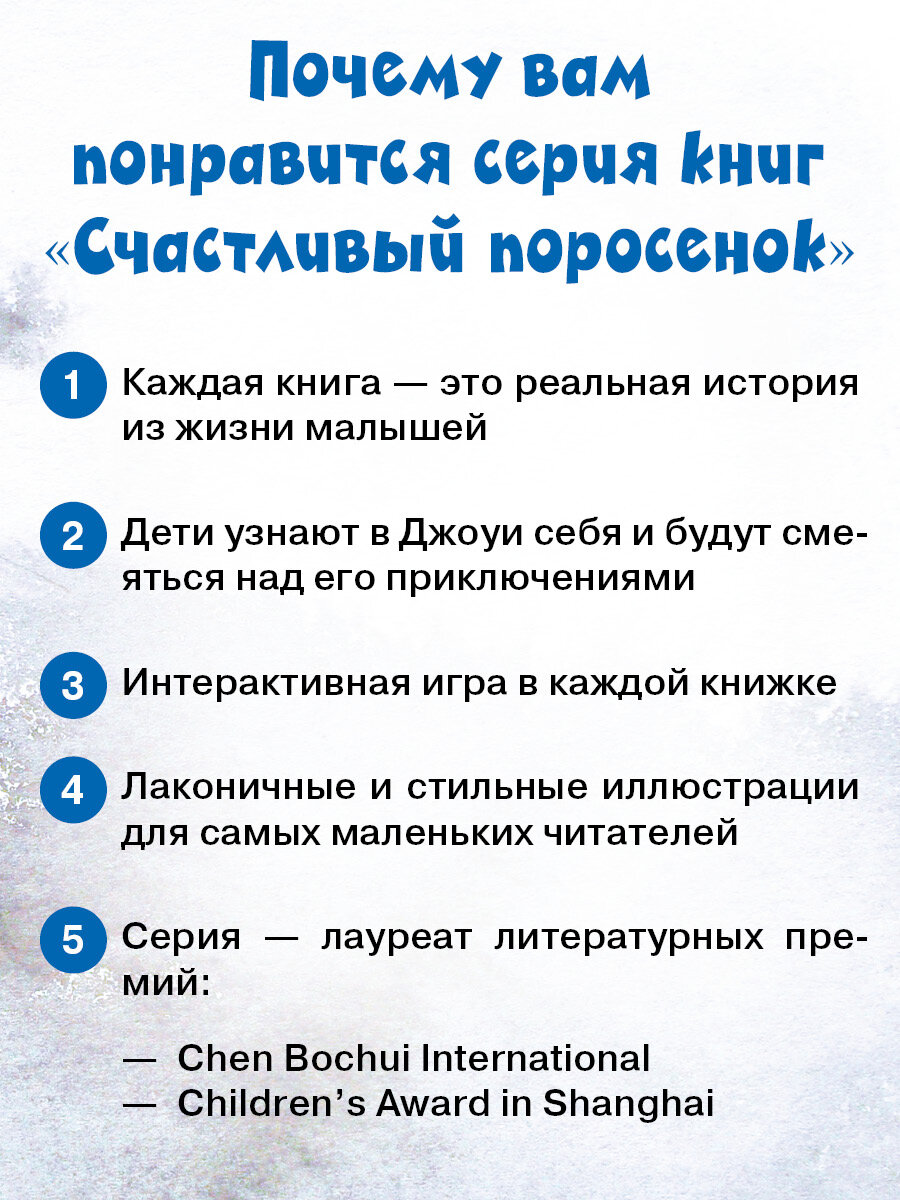 Почему вам понравится серия книг «Счастливый поросенок»

1 Каждая книга — это реальная история из жизни малышей

2 Дети узнают в Джоуи себя и будут смеяться над его приключениями

3 Интерактивная игра в каждой книжке

4 Лаконичные и стильные иллюстрации для самых маленьких читателей

5 Серия — лауреат литературных премий:

— Chen Bochui International
— Children's Award in Shanghai